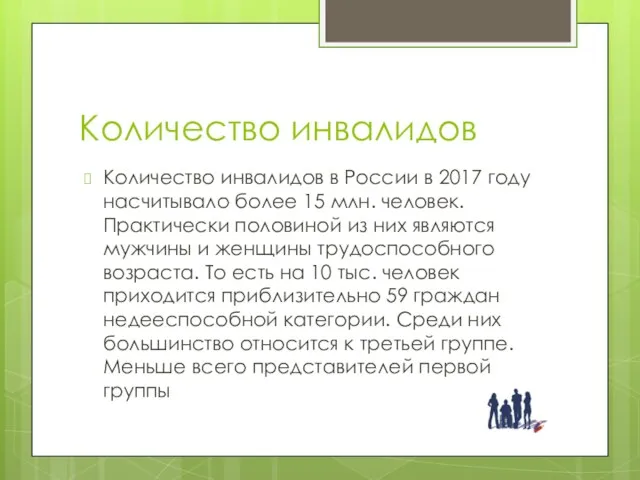 Количество инвалидов

Количество инвалидов в России в 2017 году насчитывало более 15 млн. человек. Практически половиной из них являются мужчины и женщины трудоспособного возраста. То есть на 10 тыс. человек приходится приблизительно 59 граждан недееспособной категории. Среди них большинство относится к третьей группе. Меньше всего представителей первой группы